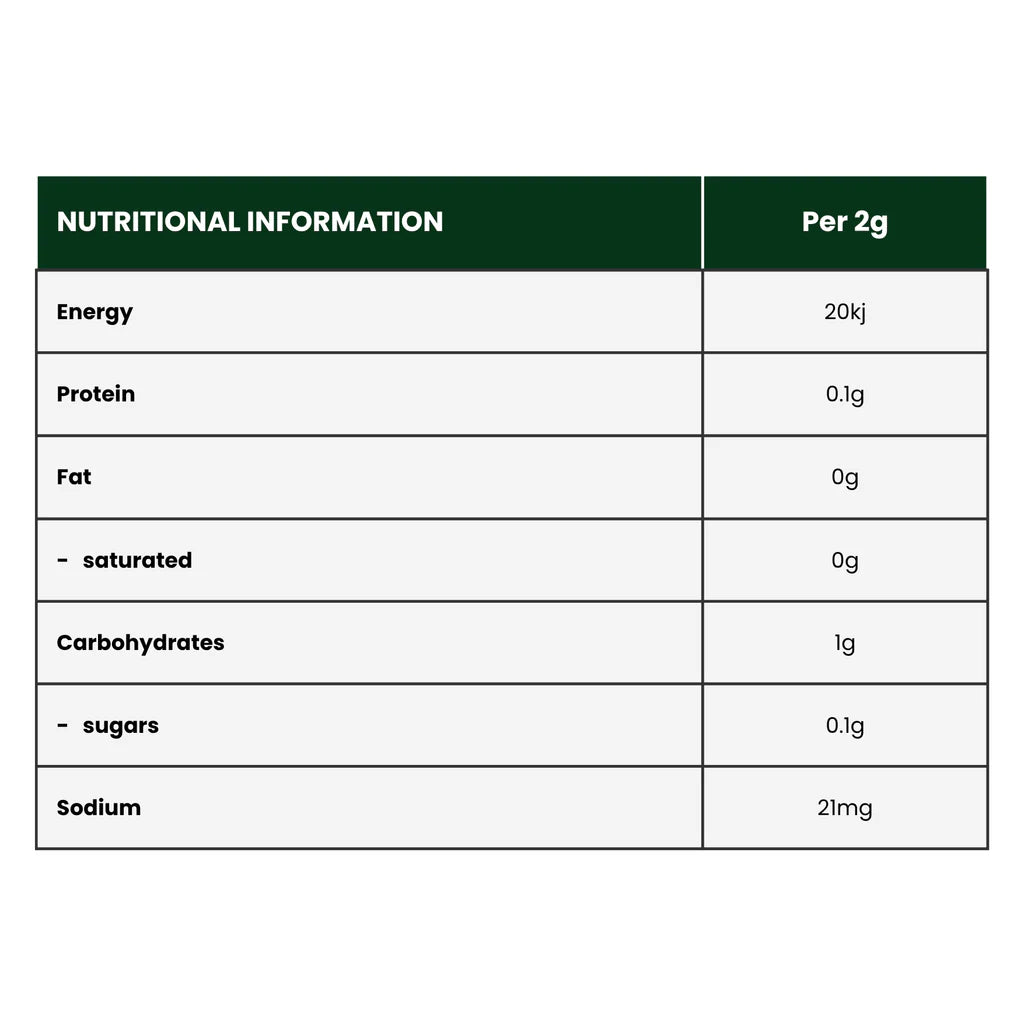 | NUTRITIONAL INFORMATION | Per 2g |
|---|---|
| Energy | 20kj |
| Protein | 0.1g |
| Fat | 0g |
| - saturated | 0g |
| Carbohydrates | 1g |
| - sugars | 0.1g |
| Sodium | 21mg |